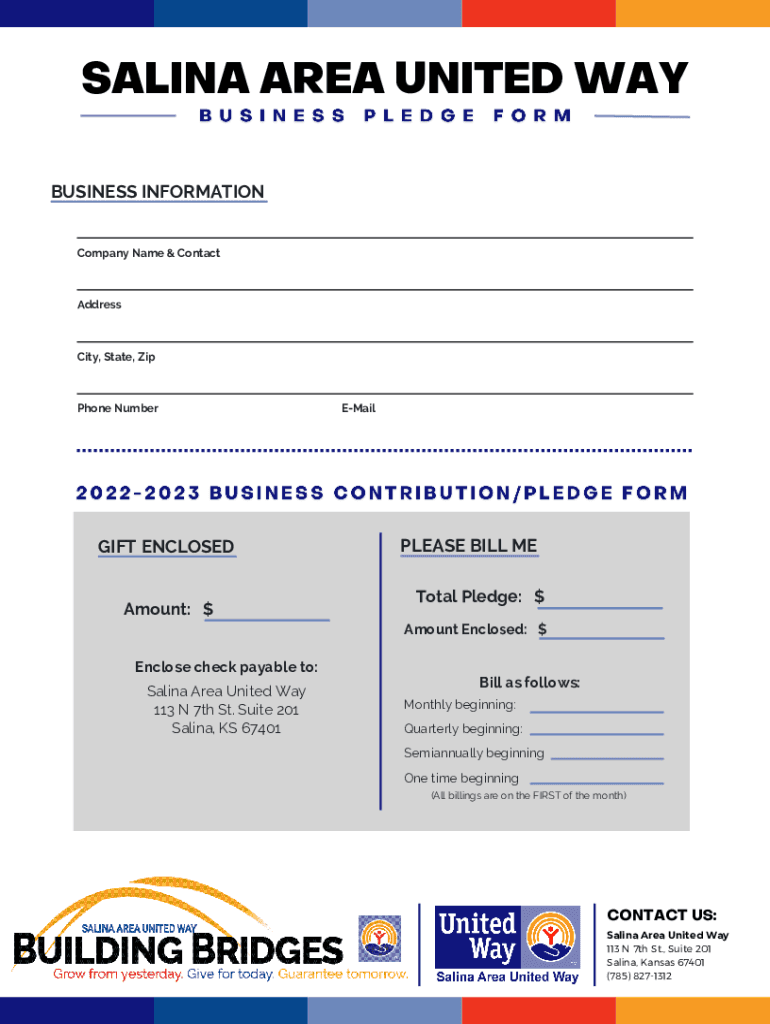 SALINA AREA UNITED WAY
BUSINESS PLEDGE FORM

BUSINESS INFORMATION

Company Name & Contact

Address

City, State, Zip

Phone Number E-Mail

2022-2023 BUSINESS CONTRIBUTION/PLEDGE FORM

GIFT ENCLOSED

Amount: $

Enclose check payable to:
Salina Area United Way
113 N 7th St. Suite 201
Salina, KS 67401

PLEASE BILL ME

Total Pledge: $

Amount Enclosed: $

Bill as follows:
Monthly beginning:
Quarterly beginning:
Semiannually beginning
One time beginning
(All billings are on the FIRST of the month)

SALINA AREA UNITED WAY
BUILDING BRIDGES
Grow from yesterday. Give for today. Guarantee tomorrow.

United Way
Salina Area United Way

CONTACT US:
Salina Area United Way
113 N 7th St., Suite 201
Salina, Kansas 67401
(785) 827-1312